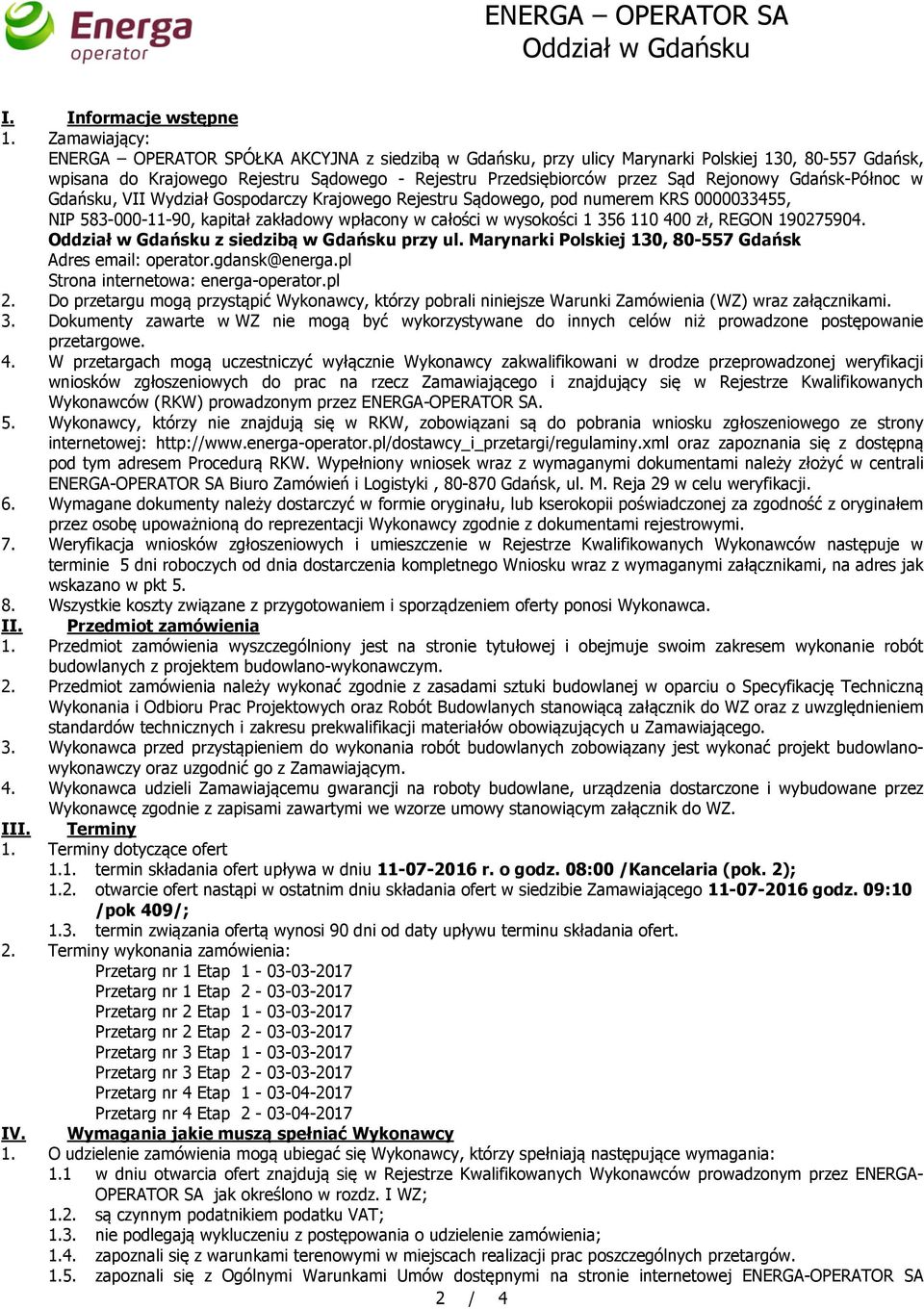 Energa operator

ENERGA – OPERATOR SA
Oddział w Gdańsku

I. Informacje wstępne

1. Zamawiający:
ENERGA – OPERATOR SPÓŁKA AKCYJNA z siedzibą w Gdańsku, przy ulicy Marynarki Polskiej 130, 80-557 Gdańsk, wpisana do Krajowego Rejestru Sądowego - Rejestru Przedsiębiorców przez Sąd Rejonowy Gdańsk-Północ w Gdańsku, VII Wydział Gospodarczy Krajowego Rejestru Sądowego, pod numerem KRS 0000033455, NIP 583-000-11-90, kapitał zakładowy wpłacony w całości w wysokości 1 356 110 400 zł, REGON 190275904.
Oddział w Gdańsku z siedzibą w Gdańsku przy ul. Marynarki Polskiej 130, 80-557 Gdańsk
Adres email: operator.gdansk@energa.pl
Strona internetowa: energa-operator.pl

2. Do przetargu mogą przystąpić Wykonawcy, którzy pobrali niniejsze Warunki Zamówienia (WZ) wraz załącznikami.

3. Dokumenty zawarte w WZ nie mogą być wykorzystywane do innych celów niż prowadzone postępowanie przetargowe.

4. W przetargach mogą uczestniczyć wyłącznie Wykonawcy zakwalifikowani w drodze przeprowadzonej weryfikacji wniosków zgłoszeniowych do prac na rzecz Zamawiającego i znajdujący się w Rejestrze Kwalifikowanych Wykonawców (RKW) prowadzonym przez ENERGA-OPERATOR SA.

5. Wykonawcy, którzy nie znajdują się w RKW, zobowiązani są do pobrania wniosku zgłoszeniowego ze strony internetowej: http://www.energa-operator.pl/dostawcy_i_przetargi/regulaminy.xml oraz zapoznania się z dostępną pod tym adresem Procedurą RKW. Wypełniony wniosek wraz z wymaganymi dokumentami należy złożyć w centrali ENERGA-OPERATOR SA Biuro Zamówień i Logistyki , 80-870 Gdańsk, ul. M. Reja 29 w celu weryfikacji.

6. Wymagane dokumenty należy dostarczyć w formie oryginału, lub kserokopii poświadczonej za zgodność z oryginałem przez osobę upoważnioną do reprezentacji Wykonawcy zgodnie z dokumentami rejestrowymi.

7. Weryfikacja wniosków zgłoszeniowych i umieszczenie w Rejestrze Kwalifikowanych Wykonawców następuje w terminie 5 dni roboczych od dnia dostarczenia kompletnego Wniosku wraz z wymaganymi załącznikami, na adres jak wskazano w pkt 5.

8. Wszystkie koszty związane z przygotowaniem i sporządzeniem oferty ponosi Wykonawca.

II. Przedmiot zamówienia

1. Przedmiot zamówienia wyszczególniony jest na stronie tytułowej i obejmuje swoim zakresem wykonanie robót budowlanych z projektem budowlano-wykonawczym.

2. Przedmiot zamówienia należy wykonać zgodnie z zasadami sztuki budowlanej w oparciu o Specyfikację Techniczną Wykonania i Odbioru Prac Projektowych oraz Robót Budowlanych stanowiącą załącznik do WZ oraz z uwzględnieniem standardów technicznych i zakresu prekwalifikacji materiałów obowiązujących u Zamawiającego.

3. Wykonawca przed przystąpieniem do wykonania robót budowlanych zobowiązany jest wykonać projekt budowlano-wykonawczy oraz uzgodnić go z Zamawiającym.

4. Wykonawca udzieli Zamawiającemu gwarancji na roboty budowlane, urządzenia dostarczone i wybudowane przez Wykonawcę zgodnie z zapisami zawartymi we wzorze umowy stanowiącym załącznik do WZ.

III. Terminy

1. Terminy dotyczące ofert
1.1. termin składania ofert upływa w dniu 11-07-2016 r. o godz. 08:00 /Kancelaria (pok. 2);
1.2. otwarcie ofert nastąpi w ostatnim dniu składania ofert w siedzibie Zamawiającego 11-07-2016 godz. 09:10 /pok 409/;
1.3. termin związania ofertą wynosi 90 dni od daty upływu terminu składania ofert.

2. Terminy wykonania zamówienia:
Przetarg nr 1 Etap 1 - 03-03-2017
Przetarg nr 1 Etap 2 - 03-03-2017
Przetarg nr 2 Etap 1 - 03-03-2017
Przetarg nr 2 Etap 2 - 03-03-2017
Przetarg nr 3 Etap 1 - 03-03-2017
Przetarg nr 3 Etap 2 - 03-03-2017
Przetarg nr 4 Etap 1 - 03-04-2017
Przetarg nr 4 Etap 2 - 03-04-2017

IV. Wymagania jakie muszą spełniać Wykonawcy

1. O udzielenie zamówienia mogą ubiegać się Wykonawcy, którzy spełniają następujące wymagania:
1.1 w dniu otwarcia ofert znajdują się w Rejestrze Kwalifikowanych Wykonawców prowadzonym przez ENERGA-OPERATOR SA jak określono w rozdz. I WZ;
1.2. są czynnym podatnikiem podatku VAT;
1.3. nie podlegają wykluczeniu z postępowania o udzielenie zamówienia;
1.4. zapoznali się z warunkami terenowymi w miejscach realizacji prac poszczególnych przetargów.
1.5. zapoznali się z Ogólnymi Warunkami Umów dostępnymi na stronie internetowej ENERGA-OPERATOR SA

2 / 4